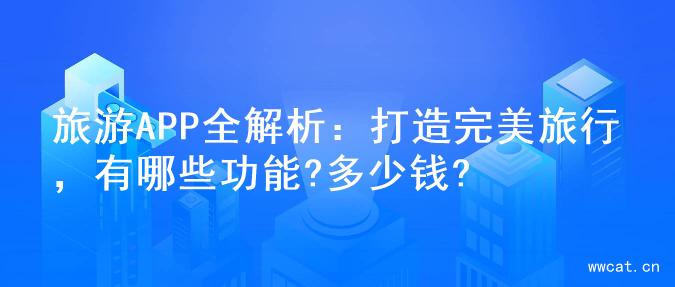 旅游APP全解析：打造完美旅行，有哪些功能?多少钱?

wwcat.cn